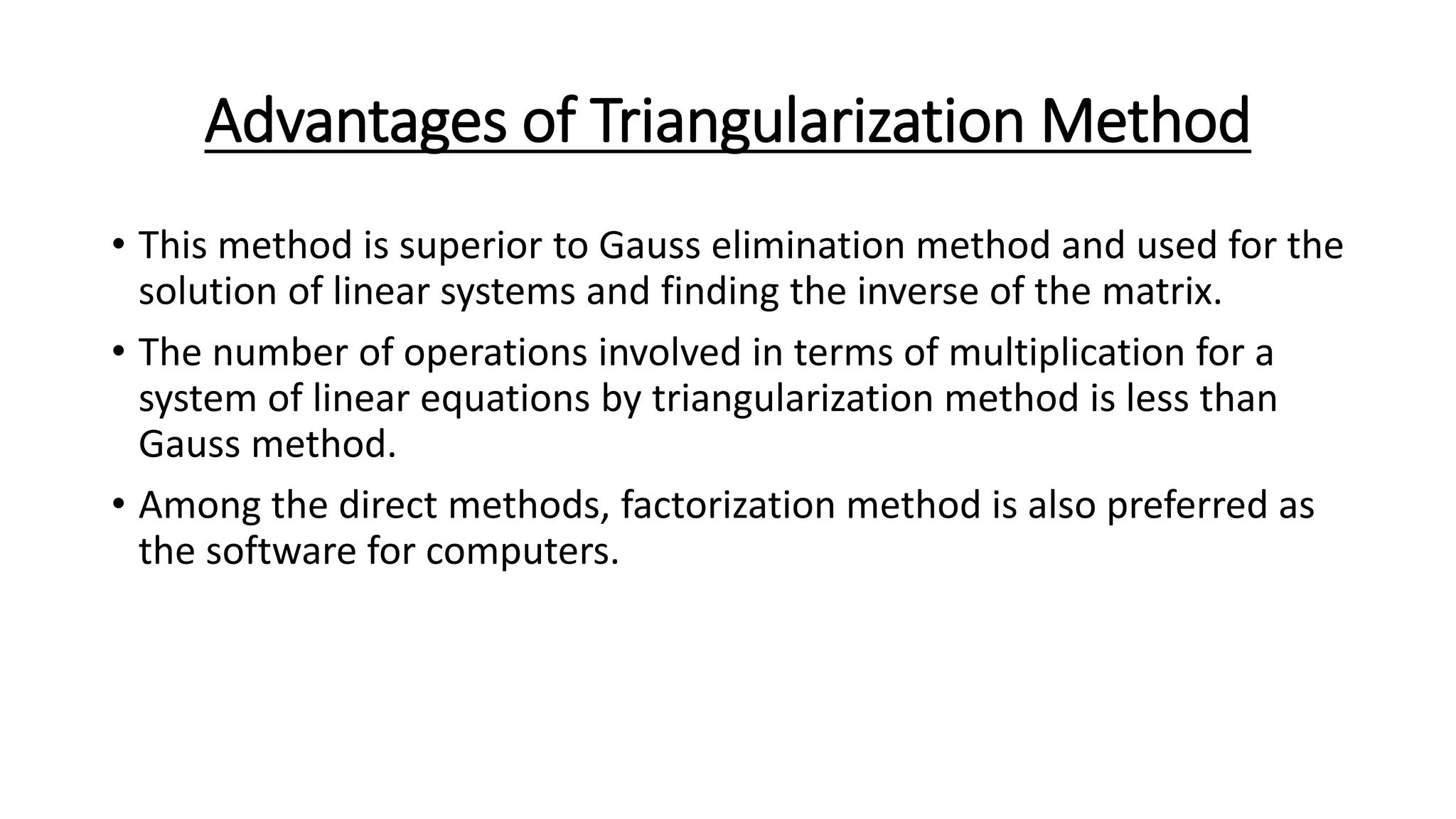 Advantages of Triangularization Method

• This method is superior to Gauss elimination method and used for the solution of linear systems and finding the inverse of the matrix.

• The number of operations involved in terms of multiplication for a system of linear equations by triangularization method is less than Gauss method.

• Among the direct methods, factorization method is also preferred as the software for computers.